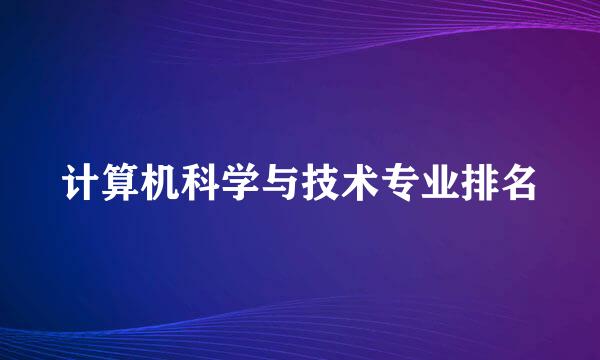 计算机科学与技术专业排名